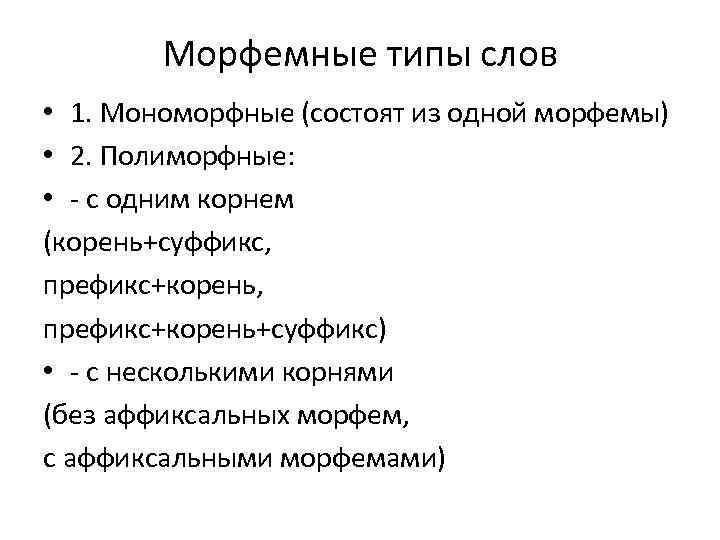 Морфемные типы слов

• 1. Мономорфные (состоят из одной морфемы)
• 2. Полиморфные:
• - с одним корнем
(корень+суффикс,
префикс+корень,
префикс+корень+суффикс)
• - с несколькими корнями
(без аффиксальных морфем,
с аффиксальными морфемами)